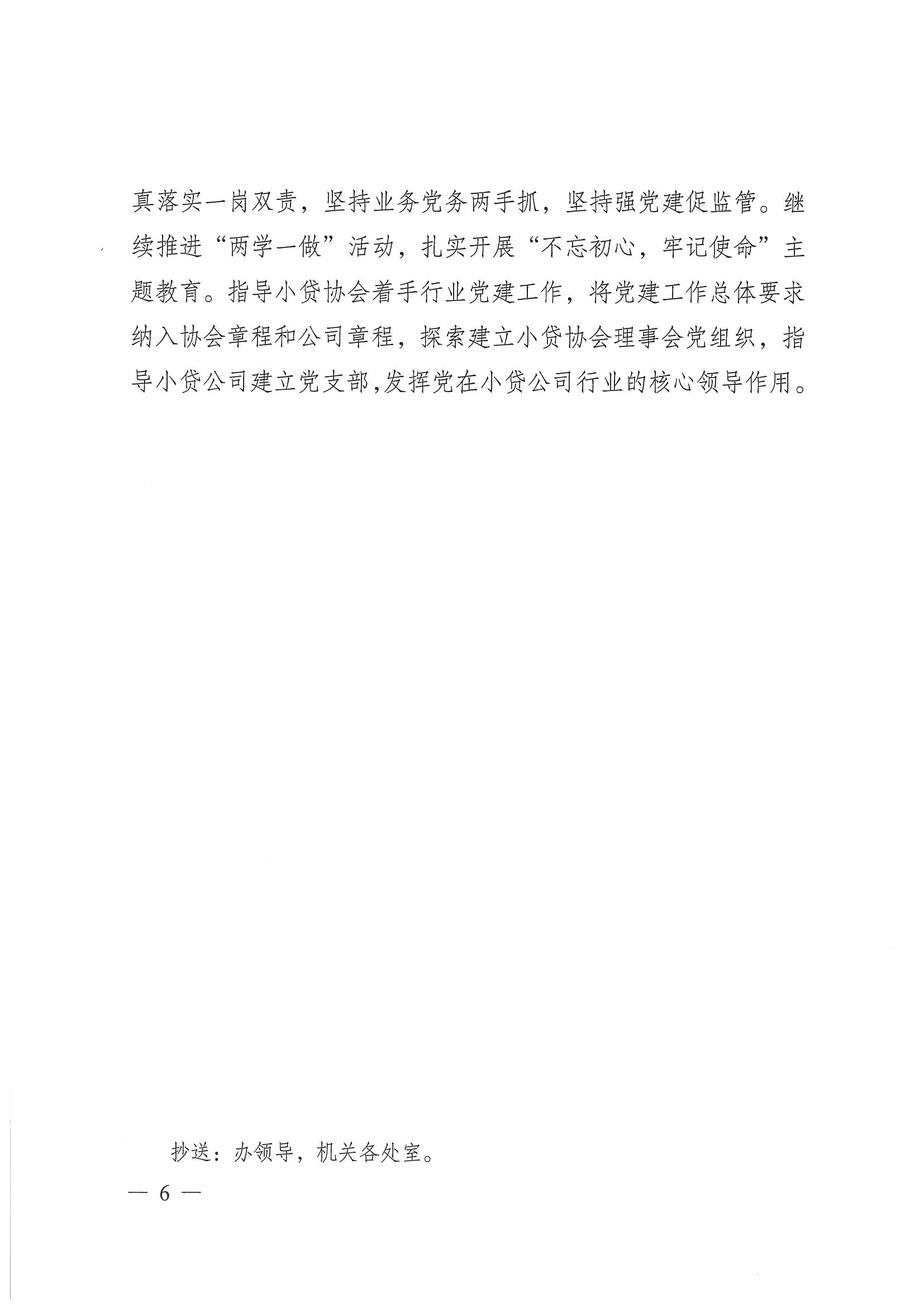 真落实一岗双责，坚持业务党务两手抓，坚持强党建促监管。继续推进“两学一做”活动，扎实开展“不忘初心，牢记使命”主题教育。指导小贷协会着手行业党建工作，将党建工作总体要求纳入协会章程和公司章程，探索建立小贷协会理事会党组织，指导小贷公司建立党支部，发挥党在小贷公司行业的核心领导作用。

抄送：办领导，机关各处室。

— 6 —